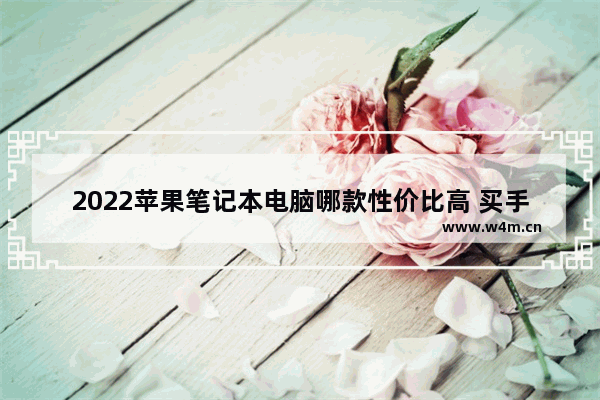 2022苹果笔记本电脑哪款性价比高 买手

www.w4m.cn